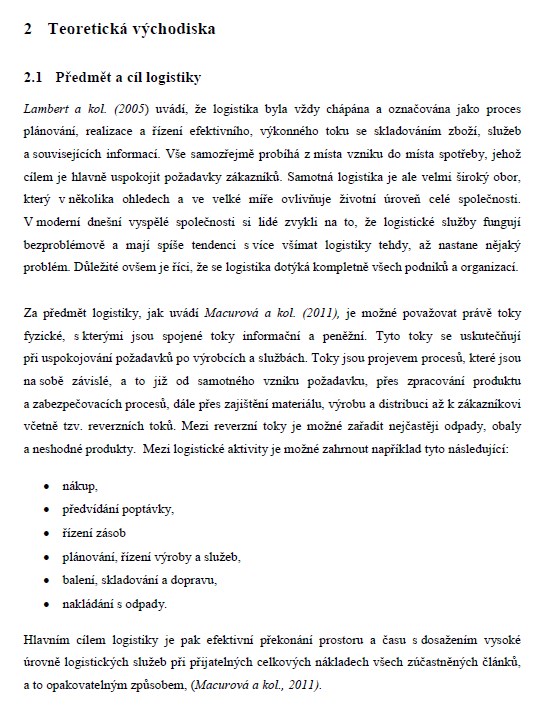 2 Teoretická východiska

2.1 Předmět a cíl logistiky

Lambert a kol. (2005) uvádí, že logistika byla vždy chápána a označována jako proces plánování, realizace a řízení efektivního, výkonného toku se skladováním zboží, služeb a souvisejících informací. Vše samozřejmě probíhá z místa vzniku do místa spotřeby, jehož cílem je hlavně uspokojit požadavky zákazníků. Samotná logistika je ale velmi široký obor, který v několika ohledech a ve velké míře ovlivňuje životní úroveň celé společnosti. V moderní dnešní vyspělé společnosti si lidé zvykli na to, že logistické služby fungují bezproblémově a mají spíše tendenci s více všímat logistiky tehdy, až nastane nějaký problém. Důležité ovšem je říci, že se logistika dotýká kompletně všech podniků a organizací.

Za předmět logistiky, jak uvádí Macurová a kol. (2011), je možné považovat právě toky fyzické, s kterými jsou spojené toky informační a peněžní. Tyto toky se uskutečňují při uspokojování požadavků po výrobcích a službách. Toky jsou projevem procesů, které jsou na sobě závislé, a to již od samotného vzniku požadavku, přes zpracování produktu a zabezpečovacích procesů, dále přes zajištění materiálu, výrobu a distribuci až k zákazníkovi včetně tzv. reverzních toků. Mezi reverzní toky je možné zařadit nejčastěji odpady, obaly a neshodné produkty. Mezi logistické aktivity je možné zahrnout například tyto následující:

• nákup,
• předvídání poptávky,
• řízení zásob
• plánování, řízení výroby a služeb,
• balení, skladování a dopravu,
• nakládání s odpady.

Hlavním cílem logistiky je pak efektivní překonání prostoru a času s dosažením vysoké úrovně logistických služeb při přijatelných celkových nákladech všech zúčastněných článků, a to opakovatelným způsobem, (Macurová a kol., 2011).